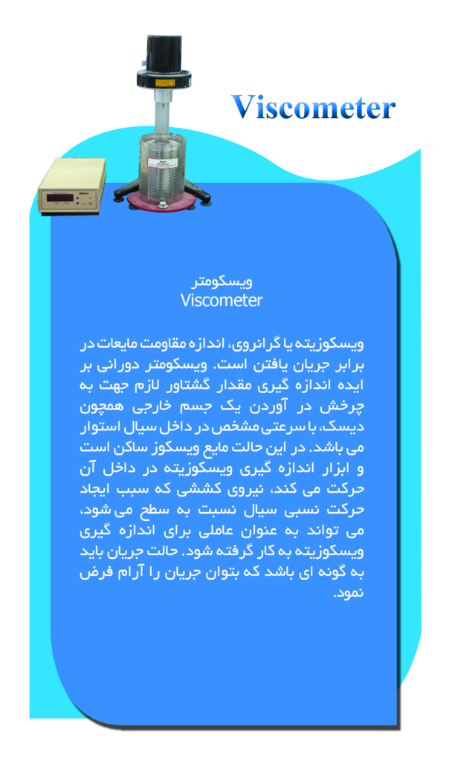 Viscometer

ویسکومتر
Viscometer

ویسکوزیته یا گرانروی، اندازه مقاومت مایعات در برابر جریان یافتن است. ویسکومتر دورانی بر ایده اندازه گیری مقدار گشتاور لازم جهت به چرخش در آوردن یک جسم خارجی همچون دیسک، با سرعتی مشخص در داخل سیال استوار می باشد. در این حالت مایع ویسکوز ساکن است و ابزار اندازه گیری ویسکوزیته در داخل آن حرکت می کند، نیروی کششی که سبب ایجاد حرکت نسبی سیال نسبت به سطح می شود، می تواند به عنوان عاملی برای اندازه گیری ویسکوزیته به کار گرفته شود. حالت جریان باید به گونه ای باشد که بتوان جریان را آرام فرض نمود.